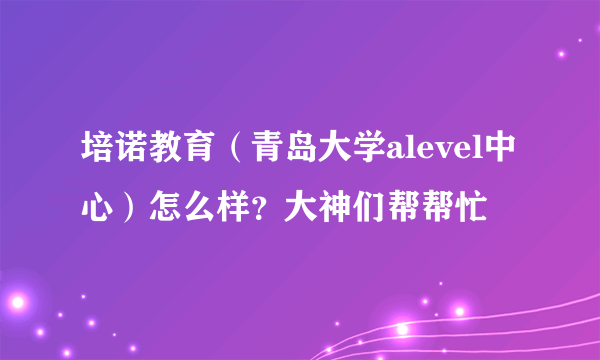 培诺教育（青岛大学alevel中心）怎么样？大神们帮帮忙